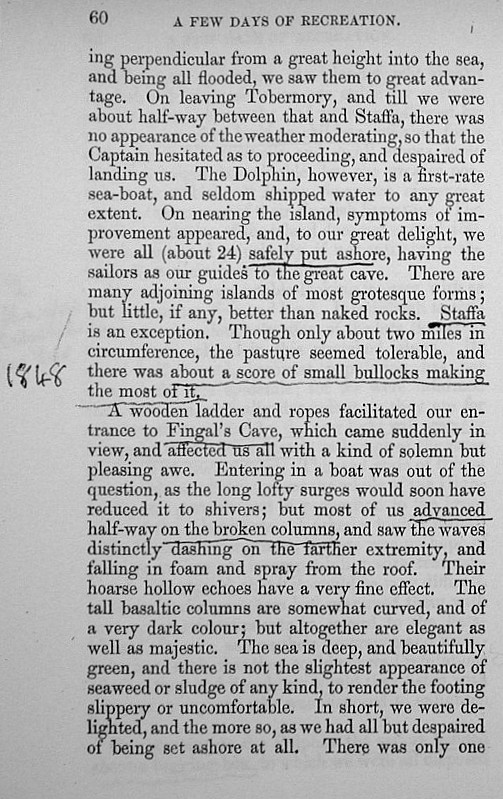 60 A FEW DAYS OF RECREATION.

ing perpendicular from a great height into the sea, and being all flooded, we saw them to great advantage. On leaving Tobermory, and till we were about half-way between that and Staffa, there was no appearance of the weather moderating, so that the Captain hesitated as to proceeding, and despaired of landing us. The Dolphin, however, is a first-rate sea-boat, and seldom shipped water to any great extent. On nearing the island, symptoms of improvement appeared, and, to our great delight, we were all (about 24) safely put ashore, having the sailors as our guides to the great cave. There are many adjoining islands of most grotesque forms; but little, if any, better than naked rocks. Staffa is an exception. Though only about two miles in circumference, the pasture seemed tolerable, and there was about a score of small bullocks making the most of it.

1848

A wooden ladder and ropes facilitated our entrance to Fingal's Cave, which came suddenly in view, and affected us all with a kind of solemn but pleasing awe. Entering in a boat was out of the question, as the long lofty surges would soon have reduced it to shivers; but most of us advanced half-way on the broken columns, and saw the waves distinctly dashing on the farther extremity, and falling in foam and spray from the roof. Their hoarse hollow echoes have a very fine effect. The tall basaltic columns are somewhat curved, and of a very dark colour; but altogether are elegant as well as majestic. The sea is deep, and beautifully green, and there is not the slightest appearance of seaweed or sludge of any kind, to render the footing slippery or uncomfortable. In short, we were delighted, and the more so, as we had all but despaired of being set ashore at all. There was only one